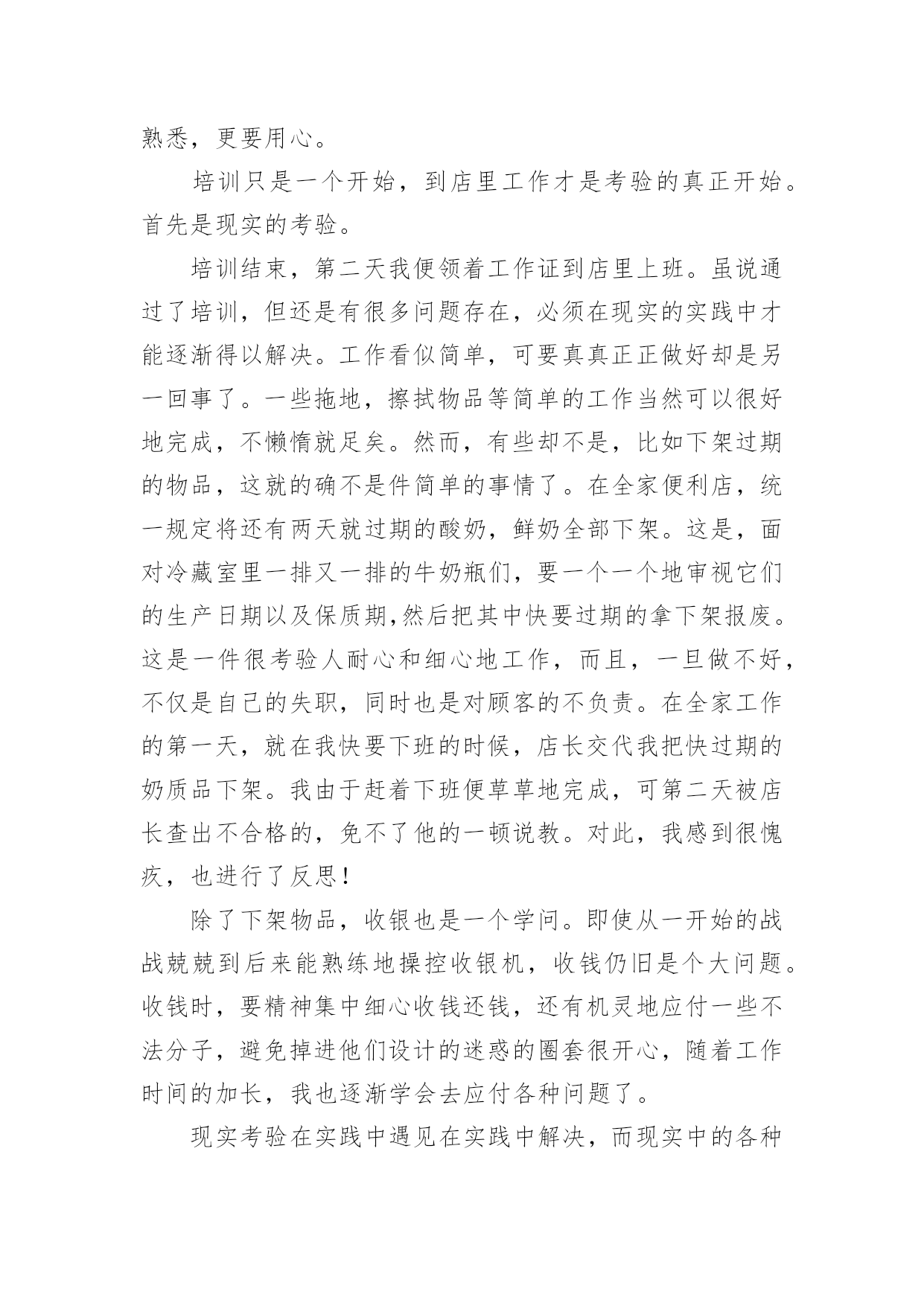 熟悉，更要用心。

培训只是一个开始，到店里工作才是考验的真正开始。首先是现实的考验。

培训结束，第二天我便领着工作证到店里上班。虽说通过了培训，但还是有很多问题存在，必须在现实的实践中才能逐渐得以解决。工作看似简单，可要真真正正做好却是另一回事了。一些拖地，擦拭物品等简单的工作当然可以很好地完成，不懒惰就足矣。然而，有些却不是，比如下架过期的物品，这就的确不是件简单的事情了。在全家便利店，统一规定将还有两天就过期的酸奶，鲜奶全部下架。这是，面对冷藏室里一排又一排的牛奶瓶们，要一个一个地审视它们的生产日期以及保质期,然后把其中快要过期的拿下架报废。这是一件很考验人耐心和细心地工作，而且，一旦做不好，不仅是自己的失职，同时也是对顾客的不负责。在全家工作的第一天，就在我快要下班的时候，店长交代我把快过期的奶质品下架。我由于赶着下班便草草地完成，可第二天被店长查出不合格的，免不了他的一顿说教。对此，我感到很愧疚，也进行了反思!

除了下架物品，收银也是一个学问。即使从一开始的战战兢兢到后来能熟练地操控收银机，收钱仍旧是个大问题。收钱时，要精神集中细心收钱还钱，还有机灵地应付一些不法分子，避免掉进他们设计的迷惑的圈套很开心，随着工作时间的加长，我也逐渐学会去应付各种问题了。

现实考验在实践中遇见在实践中解决，而现实中的各种